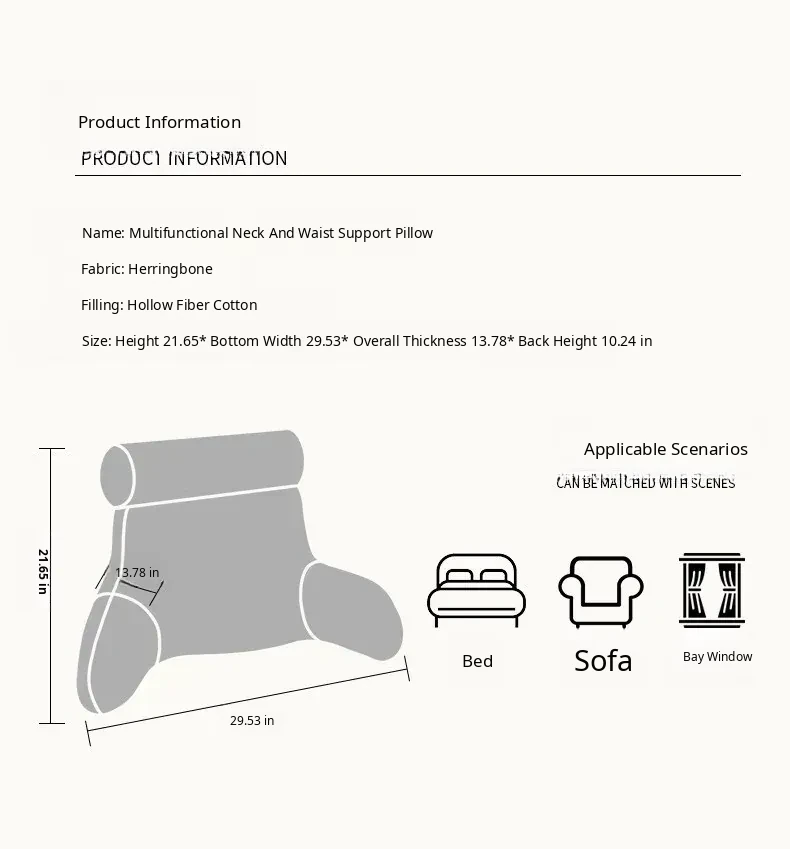 Product Information

PRODUCT INFORMATION

Name: Multifunctional Neck And Waist Support Pillow

Fabric: Herringbone

Filling: Hollow Fiber Cotton

Size: Height 21.65* Bottom Width 29.53* Overall Thickness 13.78* Back Height 10.24 in

21.65 in

13.78 in

29.53 in

Applicable Scenarios

CAN BE MATCHED WITH SCENES

Bed

Sofa

Bay Window